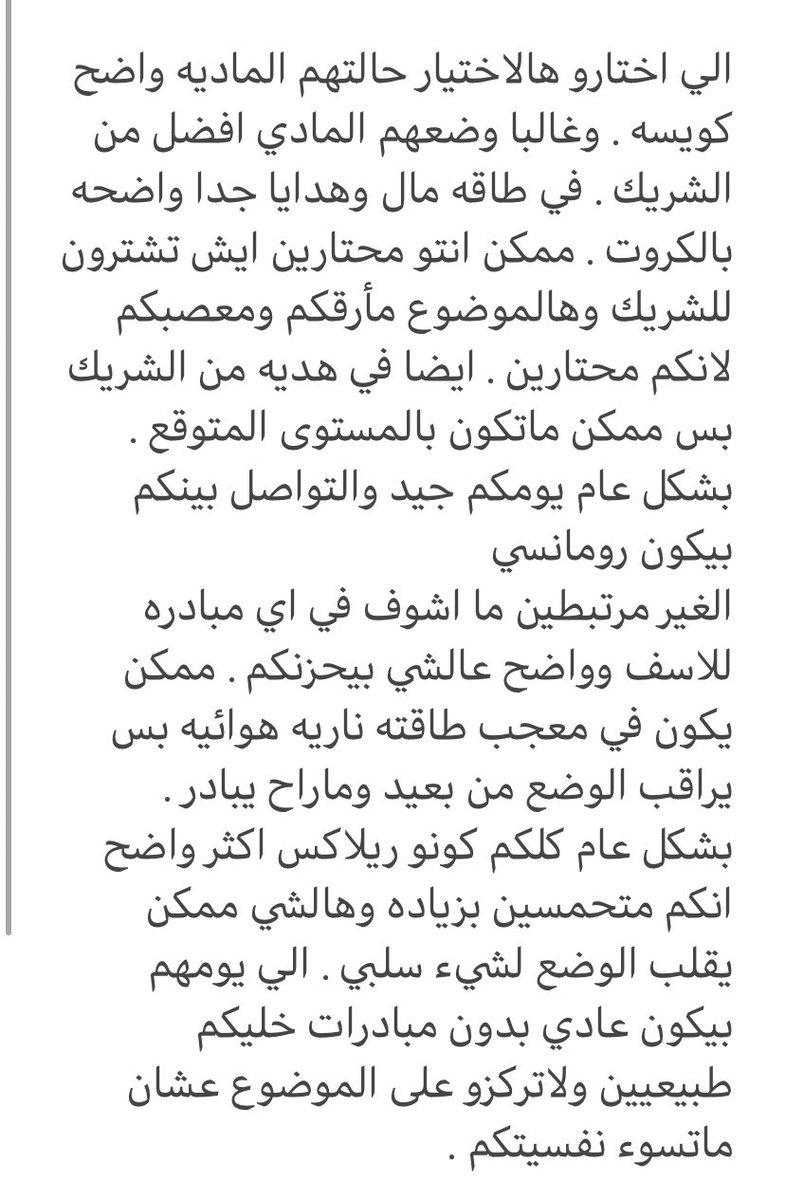 الي اختارو هالاختيار حالتهم الماديه واضح كويسه . وغالبا وضعهم المادي افضل من الشريك . في طاقه مال وهدايا جدا واضحه بالكروت . ممكن انتو محتارين ايش تشترون للشريك وهالموضوع مأرقكم ومعصبكم لانكم محتارين . ايضا في هديه من الشريك بس ممكن ماتكون بالمستوى المتوقع . بشكل عام يومكم جيد والتواصل بينكم بيكون رومانسي

الغير مرتبطين ما اشوف في اي مبادره للاسف وواضح عالشي بيحزنكم . ممكن يكون في معجب طاقته ناريه هوائيه بس يراقب الوضع من بعيد وماراح يبادر . بشكل عام كلكم كونو ريلاكس اكثر واضح انكم متحمسين بزياده وهالشي ممكن يقلب الوضع لشيء سلبي . الي يومهم بيكون عادي بدون مبادرات خليكم طبيعيين ولاتركزو على الموضوع عشان ماتسوء نفسيتكم .